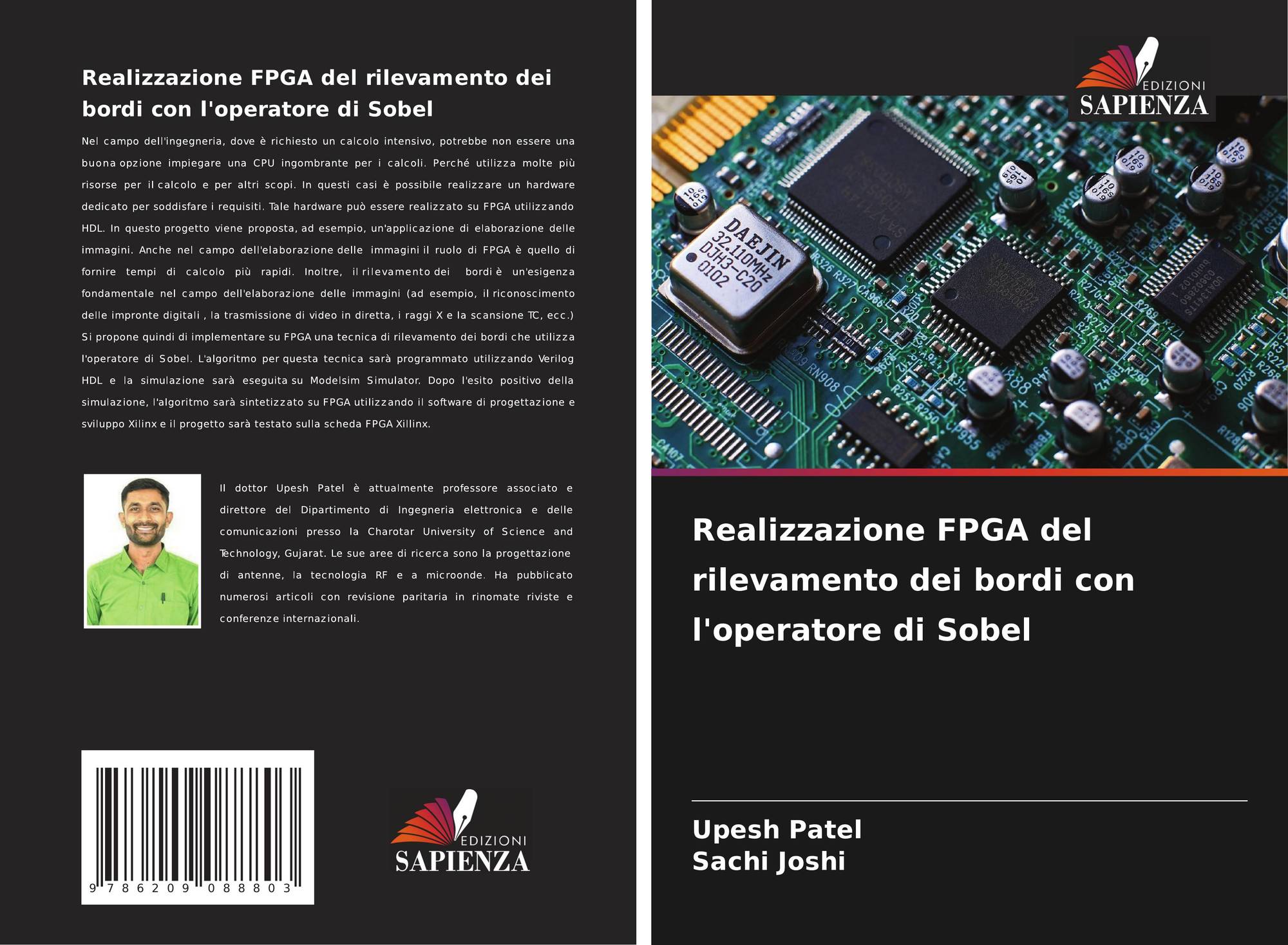 Realizzazione FPGA del rilevamento dei bordi con l'operatore di Sobel

Nel campo dell'ingegneria, dove è richiesto un calcolo intensivo, potrebbe non essere una buona opzione impiegare una CPU ingombrante per i calcoli. Perché utilizza molte più risorse per il calcolo e per altri scopi. In questi casi è possibile realizzare un hardware dedicato per soddisfare i requisiti. Tale hardware può essere realizzato su FPGA utilizzando HDL. In questo progetto viene proposta, ad esempio, un'applicazione di elaborazione delle immagini. Anche nel campo dell'elaborazione delle immagini il ruolo di FPGA è quello di fornire tempi di calcolo più rapidi. Inoltre, il rilevamento dei bordi è un'esigenza fondamentale nel campo dell'elaborazione delle immagini (ad esempio, il riconoscimento delle impronte digitali , la trasmissione di video in diretta, i raggi X e la scansione TC, ecc.) Si propone quindi di implementare su FPGA una tecnica di rilevamento dei bordi che utilizza l'operatore di Sobel. L'algoritmo per questa tecnica sarà programmato utilizzando Verilog HDL e la simulazione sarà eseguita su Modelsim Simulator. Dopo l'esito positivo della simulazione, l'algoritmo sarà sintetizzato su FPGA utilizzando il software di progettazione e sviluppo Xilinx e il progetto sarà testato sulla scheda FPGA Xillinx.

Il dottor Upesh Patel è attualmente professore associato e direttore del Dipartimento di Ingegneria elettronica e delle comunicazioni presso la Charotar University of Science and Technology, Gujarat. Le sue aree di ricerca sono la progettazione di antenne, la tecnologia RF e a microonde. Ha pubblicato numerosi articoli con revisione paritaria in rinomate riviste e conferenze internazionali.

9 786209 088803

EDIZIONI
SAPIENZA

EDIZIONI
SAPIENZA

DAEJIN
32.110MHz
DJH3-C20
0102

Realizzazione FPGA del rilevamento dei bordi con l'operatore di Sobel

Upesh Patel
Sachi Joshi